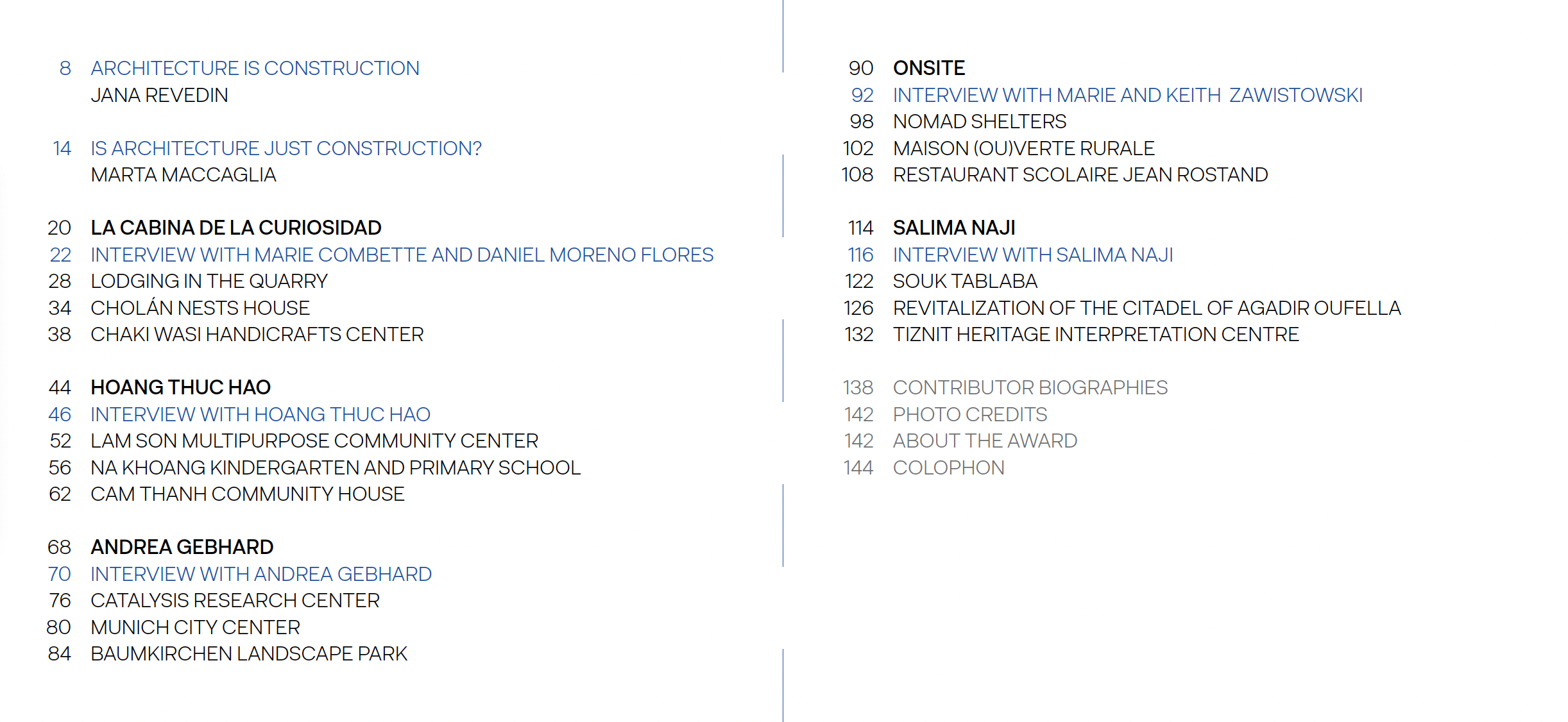 8 ARCHITECTURE IS CONSTRUCTION
JANA REVEDIN

14 IS ARCHITECTURE JUST CONSTRUCTION?
MARTA MACCAGLIA

20 LA CABINA DE LA CURIOSIDAD
22 INTERVIEW WITH MARIE COMBETTE AND DANIEL MORENO FLORES
28 LODGING IN THE QUARRY
34 CHOLÁN NESTS HOUSE
38 CHAKI WASI HANDICRAFTS CENTER

44 HOANG THUC HAO
46 INTERVIEW WITH HOANG THUC HAO
52 LAM SON MULTIPURPOSE COMMUNITY CENTER
56 NA KHOANG KINDERGARTEN AND PRIMARY SCHOOL
62 CAM THANH COMMUNITY HOUSE

68 ANDREA GEBHARD
70 INTERVIEW WITH ANDREA GEBHARD
76 CATALYSIS RESEARCH CENTER
80 MUNICH CITY CENTER
84 BAUMKIRCHEN LANDSCAPE PARK

90 ONSITE
92 INTERVIEW WITH MARIE AND KEITH ZAWISTOWSKI
98 NOMAD SHELTERS
102 MAISON (OU)VERTE RURALE
108 RESTAURANT SCOLAIRE JEAN ROSTAND

114 SALIMA NAJI
116 INTERVIEW WITH SALIMA NAJI
122 SOUK TABLABA
126 REVITALIZATION OF THE CITADEL OF AGADIR OUFELLA
132 TIZNIT HERITAGE INTERPRETATION CENTRE

138 CONTRIBUTOR BIOGRAPHIES
142 PHOTO CREDITS
142 ABOUT THE AWARD
144 COLOPHON